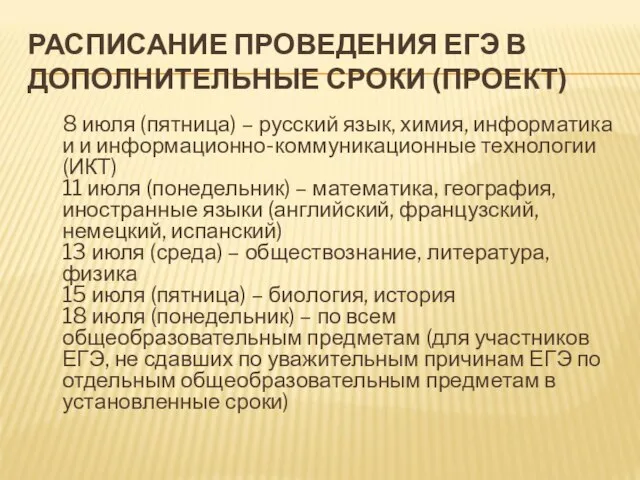 РАСПИСАНИЕ ПРОВЕДЕНИЯ ЕГЭ В ДОПОЛНИТЕЛЬНЫЕ СРОКИ (ПРОЕКТ)

8 июля (пятница) – русский язык, химия, информатика и и информационно-коммуникационные технологии (ИКТ)
11 июля (понедельник) – математика, география, иностранные языки (английский, французский, немецкий, испанский)
13 июля (среда) – обществознание, литература, физика
15 июля (пятница) – биология, история
18 июля (понедельник) – по всем общеобразовательным предметам (для участников ЕГЭ, не сдавших по уважительным причинам ЕГЭ по отдельным общеобразовательным предметам в установленные сроки)